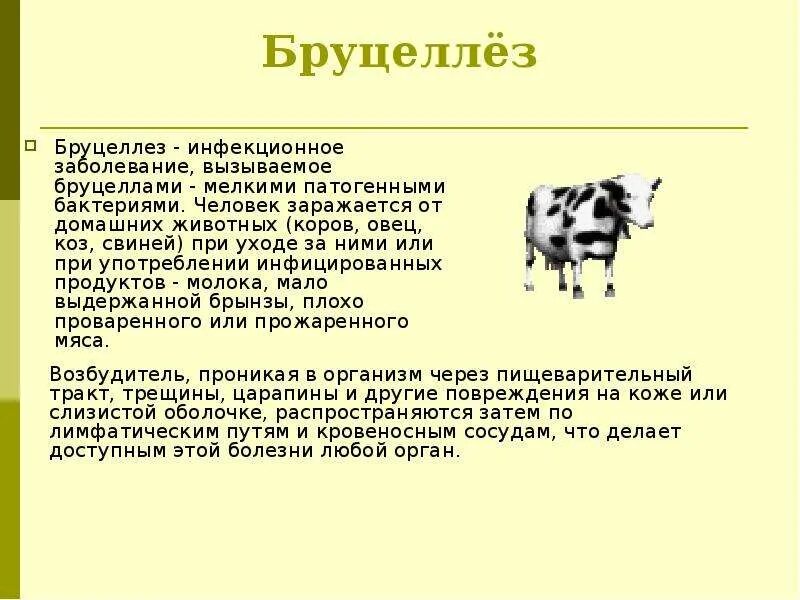 Бруцеллёз

Бруцеллез - инфекционное заболевание, вызываемое бруцеллами - мелкими патогенными бактериями. Человек заражается от домашних животных (коров, овец, коз, свиней) при уходе за ними или при употреблении инфицированных продуктов - молока, мало выдержанной брынзы, плохо проваренного или прожаренного мяса.

Возбудитель, проникая в организм через пищеварительный тракт, трещины, царапины и другие повреждения на коже или слизистой оболочке, распространяются затем по лимфатическим путям и кровеносным сосудам, что делает доступным этой болезни любой орган.